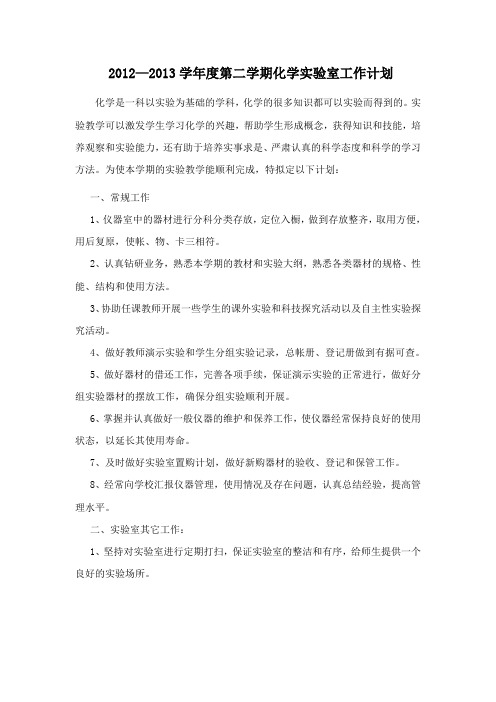 2012—2013 学年度第二学期化学实验室工作计划

化学是一科以实验为基础的学科，化学的很多知识都可以实验而得到的。实验教学可以激发学生学习化学的兴趣，帮助学生形成概念，获得知识和技能，培养观察和实验能力，还有助于培养实事求是、严肃认真的科学态度和科学的学习方法。为使本学期的实验教学能顺利完成，特拟定以下计划：

一、常规工作

1、仪器室中的器材进行分科分类存放，定位入橱，做到存放整齐，取用方便，用后复原，使帐、物、卡三相符。

2、认真钻研业务，熟悉本学期的教材和实验大纲，熟悉各类器材的规格、性能、结构和使用方法。

3、协助任课教师开展一些学生的课外实验和科技探究活动以及自主性实验探究活动。

4、做好教师演示实验和学生分组实验记录，总帐册、登记册做到有据可查。

5、做好器材的借还工作，完善各项手续，保证演示实验的正常进行，做好分组实验器材的摆放工作，确保分组实验顺利开展。

6、掌握并认真做好一般仪器的维护和保养工作，使仪器经常保持良好的使用状态，以延长其使用寿命。

7、及时做好实验室置购计划，做好新购器材的验收、登记和保管工作。

8、经常向学校汇报仪器管理，使用情况及存在问题，认真总结经验，提高管理水平。

二、实验室其它工作：

1、坚持对实验室进行定期打扫，保证实验室的整洁和有序，给师生提供一个良好的实验场所。